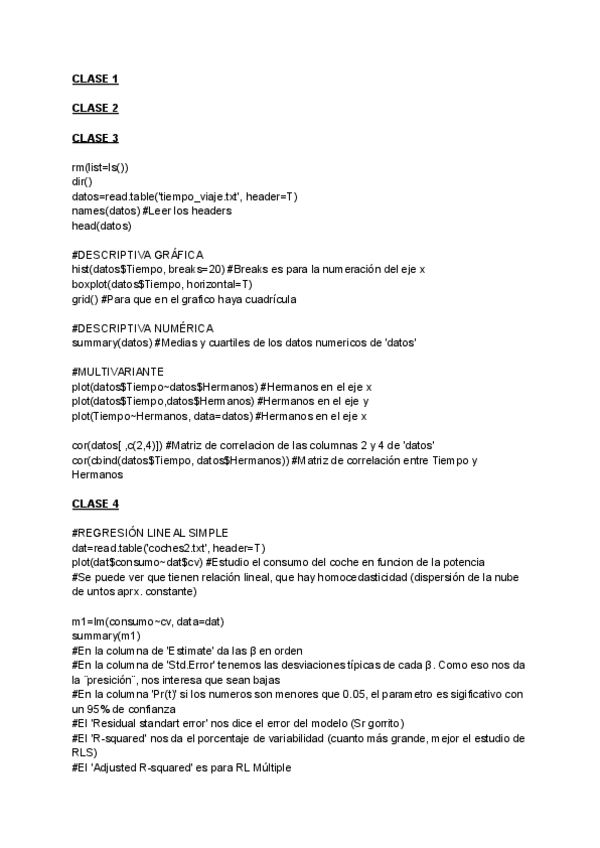 CLASE 1

CLASE 2

CLASE 3

rm(list=ls())
dir()
datos=read.table('tiempo_viaje.txt', header=T)
names(datos) #Leer los headers
head(datos)

#DESCRIPTIVA GRÁFICA
hist(datos$Tiempo, breaks=20) #Breaks es para la numeración del eje x
boxplot(datos$Tiempo, horizontal=T)
grid() #Para que en el grafico haya cuadrícula

#DESCRIPTIVA NUMÉRICA
summary(datos) #Medias y cuartiles de los datos numericos de 'datos'

#MULTIVARIANTE
plot(datos$Tiempo~datos$Hermanos) #Hermanos en el eje x
plot(datos$Tiempo,datos$Hermanos) #Hermanos en el eje y
plot(Tiempo~Hermanos, data=datos) #Hermanos en el eje x

cor(datos[ ,c(2,4)]) #Matriz de correlacion de las columnas 2 y 4 de 'datos'
cor(cbind(datos$Tiempo, datos$Hermanos)) #Matriz de correlación entre Tiempo y Hermanos

CLASE 4

#REGRESIÓN LINEAL SIMPLE
dat=read.table('coches2.txt', header=T)
plot(dat$consumo~dat$cv) #Estudio el consumo del coche en funcion de la potencia
#Se puede ver que tienen relación lineal, que hay homocedasticidad (dispersión de la nube de untos aprx. constante)

m1=lm(consumo~cv, data=dat)
summary(m1)
#En la columna de 'Estimate' da las β en orden
#En la columna de 'Std.Error' tenemos las desviaciones típicas de cada β. Como eso nos da la ¨presición¨, nos interesa que sean bajas
#En la columna 'Pr(t)' si los numeros son menores que 0.05, el parametro es sigificativo con un 95% de confianza
#El 'Residual standart error' nos dice el error del modelo (Sr gorrito)
#El 'R-squared' nos da el porcentaje de variabilidad (cuanto más grande, mejor el estudio de RLS)
#El 'Adjusted R-squared' es para RL Múltiple